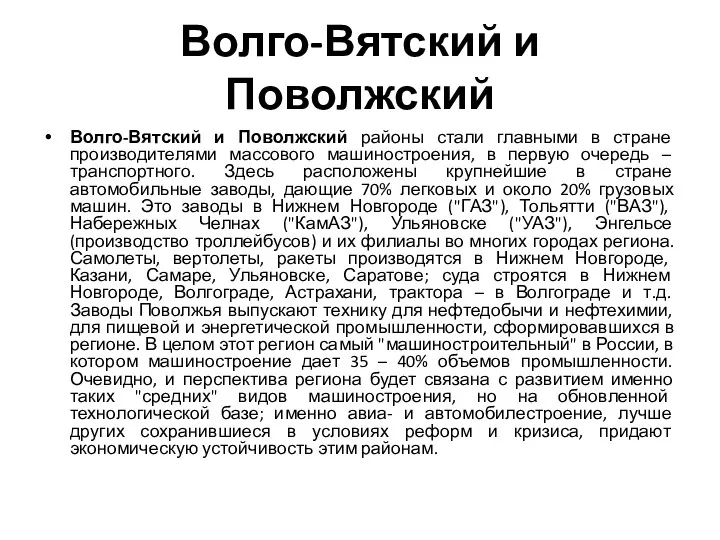 Волго-Вятский и Поволжский

• Волго-Вятский и Поволжский районы стали главными в стране производителями массового машиностроения, в первую очередь – транспортного. Здесь расположены крупнейшие в стране автомобильные заводы, дающие 70% легковых и около 20% грузовых машин. Это заводы в Нижнем Новгороде ("ГАЗ"), Тольятти ("ВАЗ"), Набережных Челнах ("КамАЗ"), Ульяновске ("УАЗ"), Энгельсе (производство троллейбусов) и их филиалы во многих городах региона. Самолеты, вертолеты, ракеты производятся в Нижнем Новгороде, Казани, Самаре, Ульяновске, Саратове; суда строятся в Нижнем Новгороде, Волгограде, Астрахани, трактора – в Волгограде и т.д. Заводы Поволжья выпускают технику для нефтедобычи и нефтехимии, для пищевой и энергетической промышленности, сформировавшихся в регионе. В целом этот регион самый "машиностроительный" в России, в котором машиностроение дает 35 – 40% объемов промышленности. Очевидно, и перспектива региона будет связана с развитием именно таких "средних" видов машиностроения, но на обновленной технологической базе; именно авиа- и автомобилестроение, лучше других сохранившиеся в условиях реформ и кризиса, придают экономическую устойчивость этим районам.